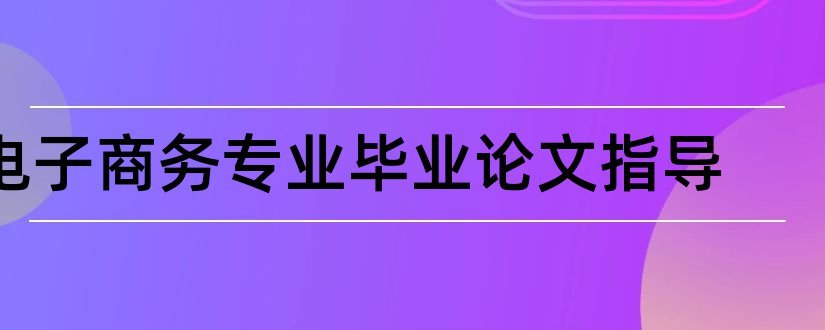 电子商务专业毕业论文指导